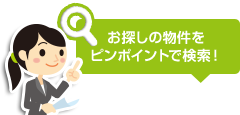 お探しの物件を
ピンポイントで検索！